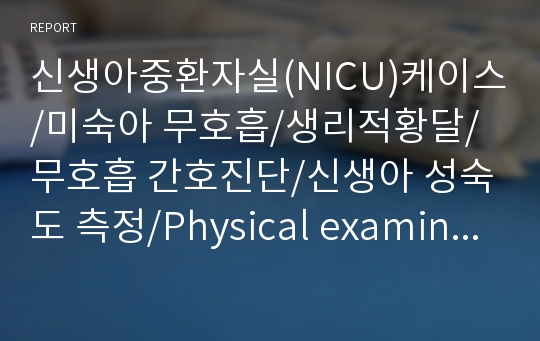 REPORT

신생아중환자실(NICU)케이스/미숙아 무호흡/생리적황달/무호흡 간호진단/신생아 성숙도 측정/Physical examin...